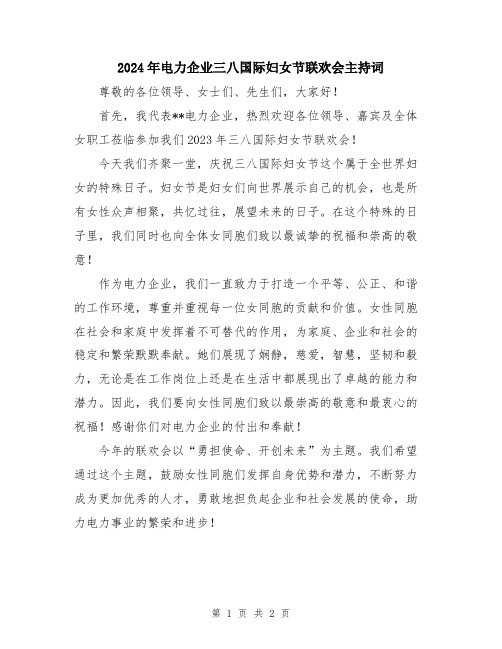 2024年电力企业三八国际妇女节联欢会主持词

尊敬的各位领导、女士们、先生们，大家好！

首先，我代表**电力企业，热烈欢迎各位领导、嘉宾及全体女职工莅临参加我们2023年三八国际妇女节联欢会！

今天我们齐聚一堂，庆祝三八国际妇女节这个属于全世界妇女的特殊日子。妇女节是妇女们向世界展示自己的机会，也是所有女性众声相聚，共忆过往，展望未来的日子。在这个特殊的日子里，我们同时也向全体女同胞们致以最诚挚的祝福和崇高的敬意！

作为电力企业，我们一直致力于打造一个平等、公正、和谐的工作环境，尊重并重视每一位女同胞的贡献和价值。女性同胞在社会和家庭中发挥着不可替代的作用，为家庭、企业和社会的稳定和繁荣默默奉献。她们展现了娴静，慈爱，智慧，坚韧和毅力，无论是在工作岗位上还是在生活中都展现出了卓越的能力和潜力。因此，我们要向女性同胞们致以最崇高的敬意和最衷心的祝福！感谢你们对电力企业的付出和奉献！

今年的联欢会以“勇担使命、开创未来”为主题。我们希望通过这个主题，鼓励女性同胞们发挥自身优势和潜力，不断努力成为更加优秀的人才，勇敢地担负起企业和社会发展的使命，助力电力事业的繁荣和进步！

第 1 页 共 2 页